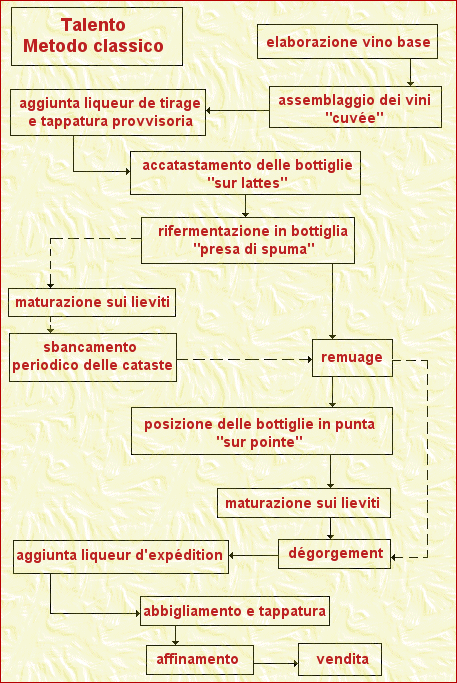 Talento
Metodo classico

elaborazione vino base

assemblaggio dei vini "cuvée"

aggiunta liqueur de tirage e tappatura provvisoria

accatastamento delle bottiglie "sur lattes"

rifermentazione in bottiglia "presa di spuma"

maturazione sui lieviti

sbancamento periodico delle cataste

remuage

posizione delle bottiglie in punta "sur pointe"

maturazione sui lieviti

dégorgement

aggiunta liqueur d'expédition

abbigliamento e tappatura

affinamento

vendita